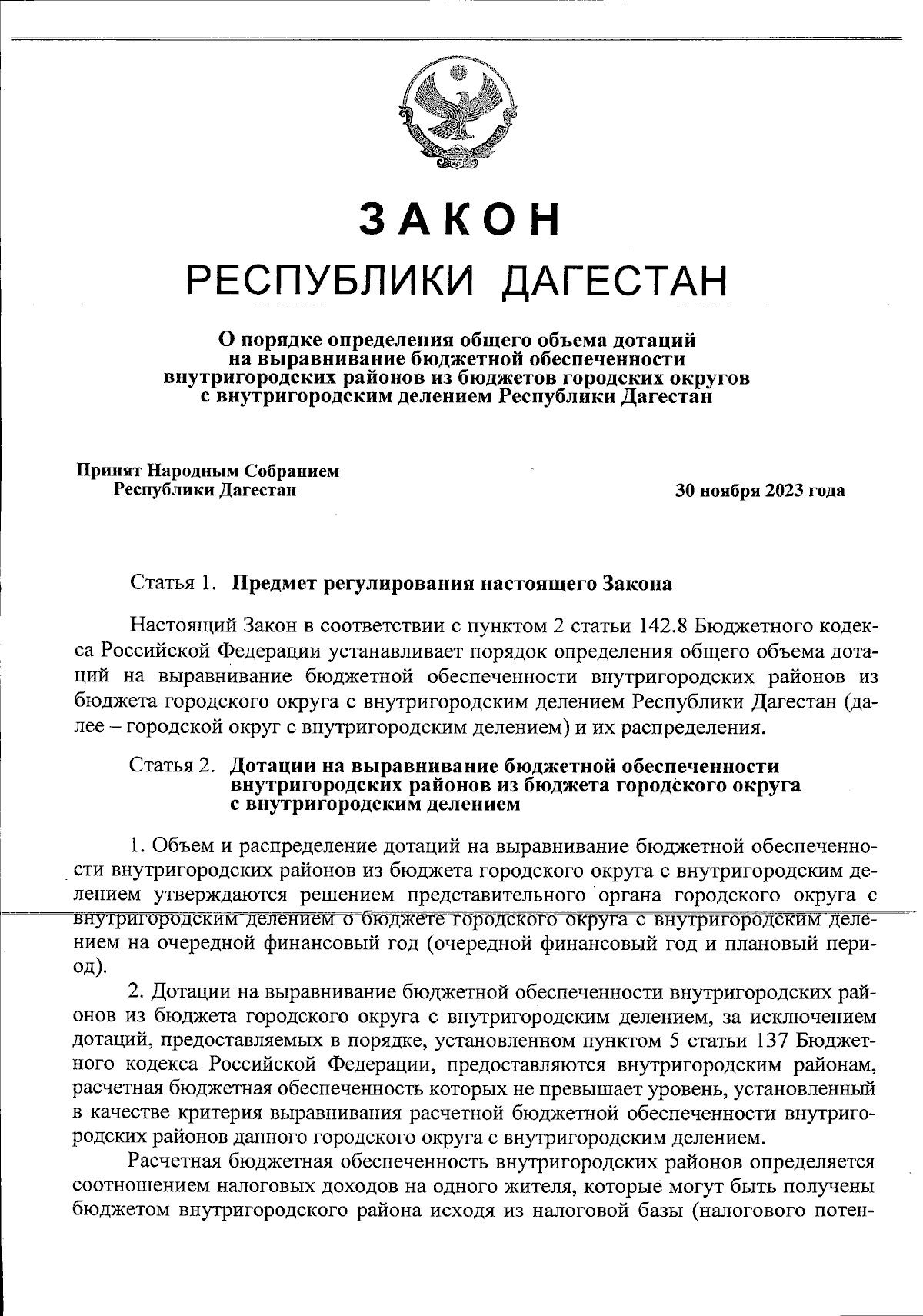 ЗАКОН
РЕСПУБЛИКИ ДАГЕСТАН

О порядке определения общего объема дотаций на выравнивание бюджетной обеспеченности внутригородских районов из бюджетов городских округов с внутригородским делением Республики Дагестан

Принят Народным Собранием Республики Дагестан

30 ноября 2023 года

Статья 1. Предмет регулирования настоящего Закона

Настоящий Закон в соответствии с пунктом 2 статьи 142.8 Бюджетного кодекса Российской Федерации устанавливает порядок определения общего объема дотаций на выравнивание бюджетной обеспеченности внутригородских районов из бюджета городского округа с внутригородским делением Республики Дагестан (далее – городской округ с внутригородским делением) и их распределения.

Статья 2. Дотации на выравнивание бюджетной обеспеченности внутригородских районов из бюджета городского округа с внутригородским делением

1. Объем и распределение дотаций на выравнивание бюджетной обеспеченности внутригородских районов из бюджета городского округа с внутригородским делением утверждаются решением представительного органа городского округа с внутригородским делением о бюджете городского округа с внутригородским делением на очередной финансовый год (очередной финансовый год и плановый период).

2. Дотации на выравнивание бюджетной обеспеченности внутригородских районов из бюджета городского округа с внутригородским делением, за исключением дотаций, предоставляемых в порядке, установленном пунктом 5 статьи 137 Бюджетного кодекса Российской Федерации, предоставляются внутригородским районам, расчетная бюджетная обеспеченность которых не превышает уровень, установленный в качестве критерия выравнивания расчетной бюджетной обеспеченности внутригородских районов данного городского округа с внутригородским делением.

Расчетная бюджетная обеспеченность внутригородских районов определяется соотношением налоговых доходов на одного жителя, которые могут быть получены бюджетом внутригородского района исходя из налоговой базы (налогового потен-